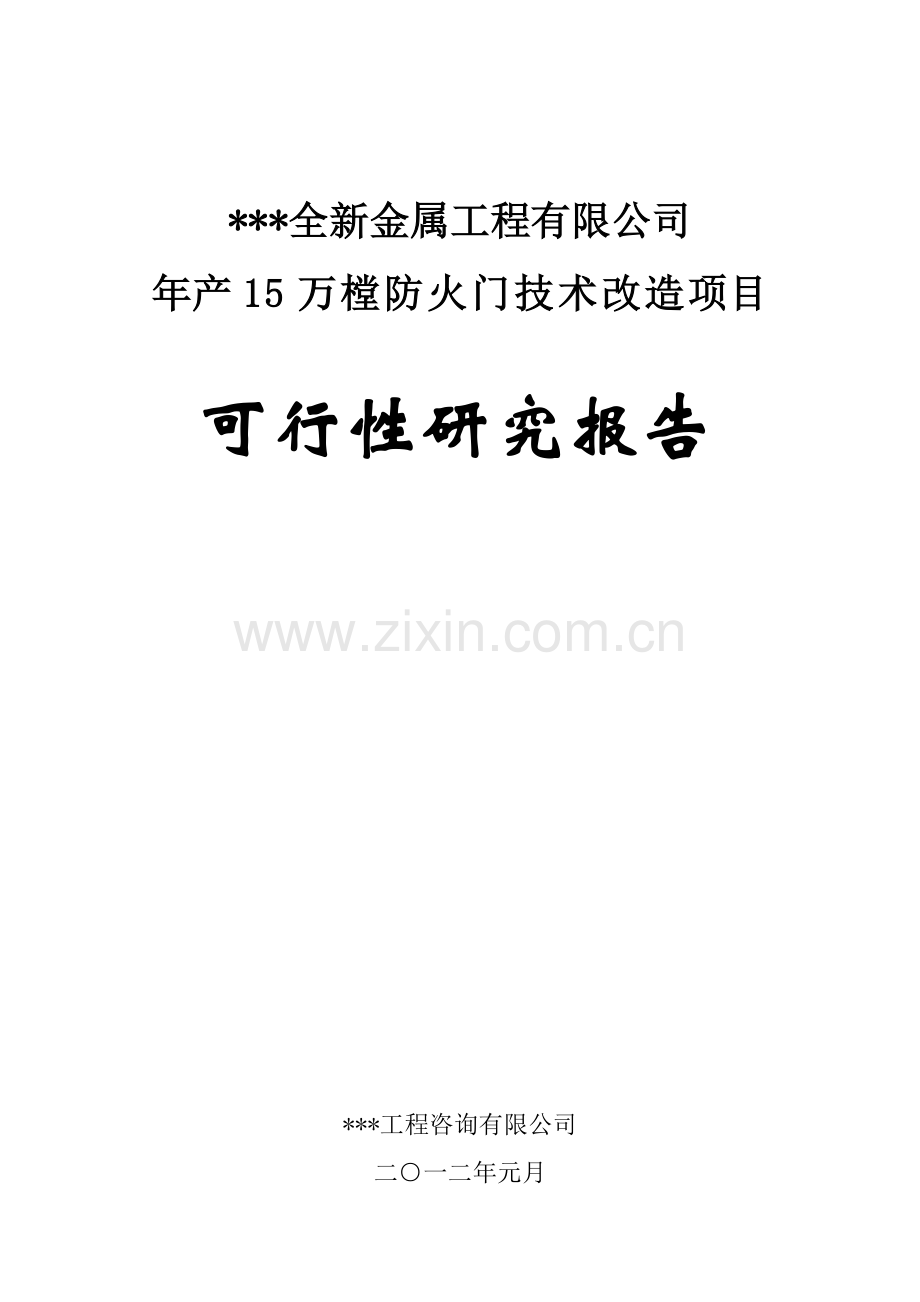 ***全新金属工程有限公司

年产15万樘防火门技术改造项目

可行性研究报告

www.zixin.com.cn

***工程咨询有限公司

二〇一二年元月